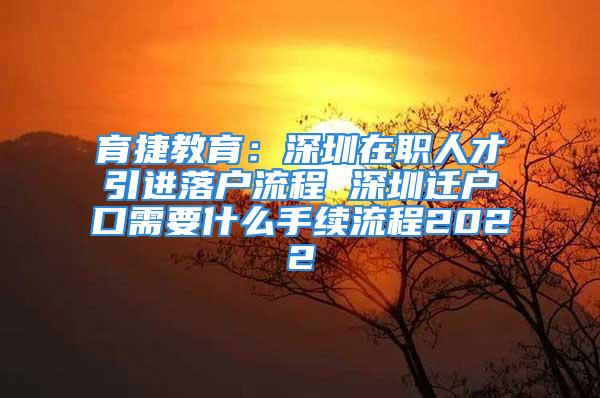 育捷教育：深圳在职人才引进落户流程 深圳迁户口需要什么手续流程2022